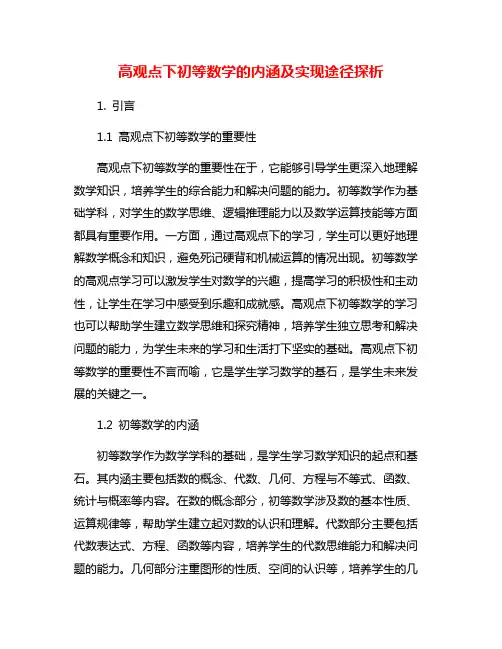 高观点下初等数学的内涵及实现途径探析

1. 引言

1.1 高观点下初等数学的重要性

高观点下初等数学的重要性在于，它能够引导学生更深入地理解数学知识，培养学生的综合能力和解决问题的能力。初等数学作为基础学科，对学生的数学思维、逻辑推理能力以及数学运算技能等方面都具有重要作用。一方面，通过高观点下的学习，学生可以更好地理解数学概念和知识，避免死记硬背和机械运算的情况出现。初等数学的高观点学习可以激发学生对数学的兴趣，提高学习的积极性和主动性，让学生在学习中感受到乐趣和成就感。高观点下初等数学的学习也可以帮助学生建立数学思维和探究精神，培养学生独立思考和解决问题的能力，为学生未来的学习和生活打下坚实的基础。高观点下初等数学的重要性不言而喻，它是学生学习数学的基石，是学生未来发展的关键之一。

1.2 初等数学的内涵

初等数学作为数学学科的基础，是学生学习数学知识的起点和基石。其内涵主要包括数的概念、代数、几何、方程与不等式、函数、统计与概率等内容。在数的概念部分，初等数学涉及数的基本性质、运算规律等，帮助学生建立起对数的认识和理解。代数部分主要包括代数表达式、方程、函数等内容，培养学生的代数思维能力和解决问题的能力。几何部分注重图形的性质、空间的认识等，培养学生的几